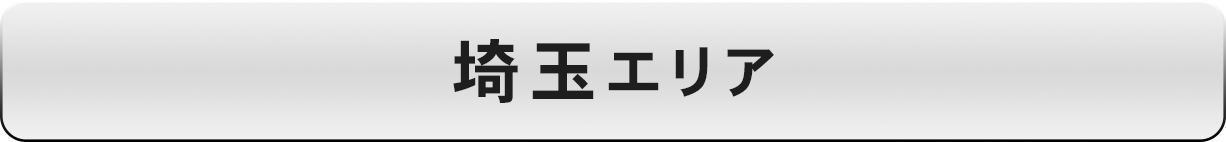 埼玉エリア